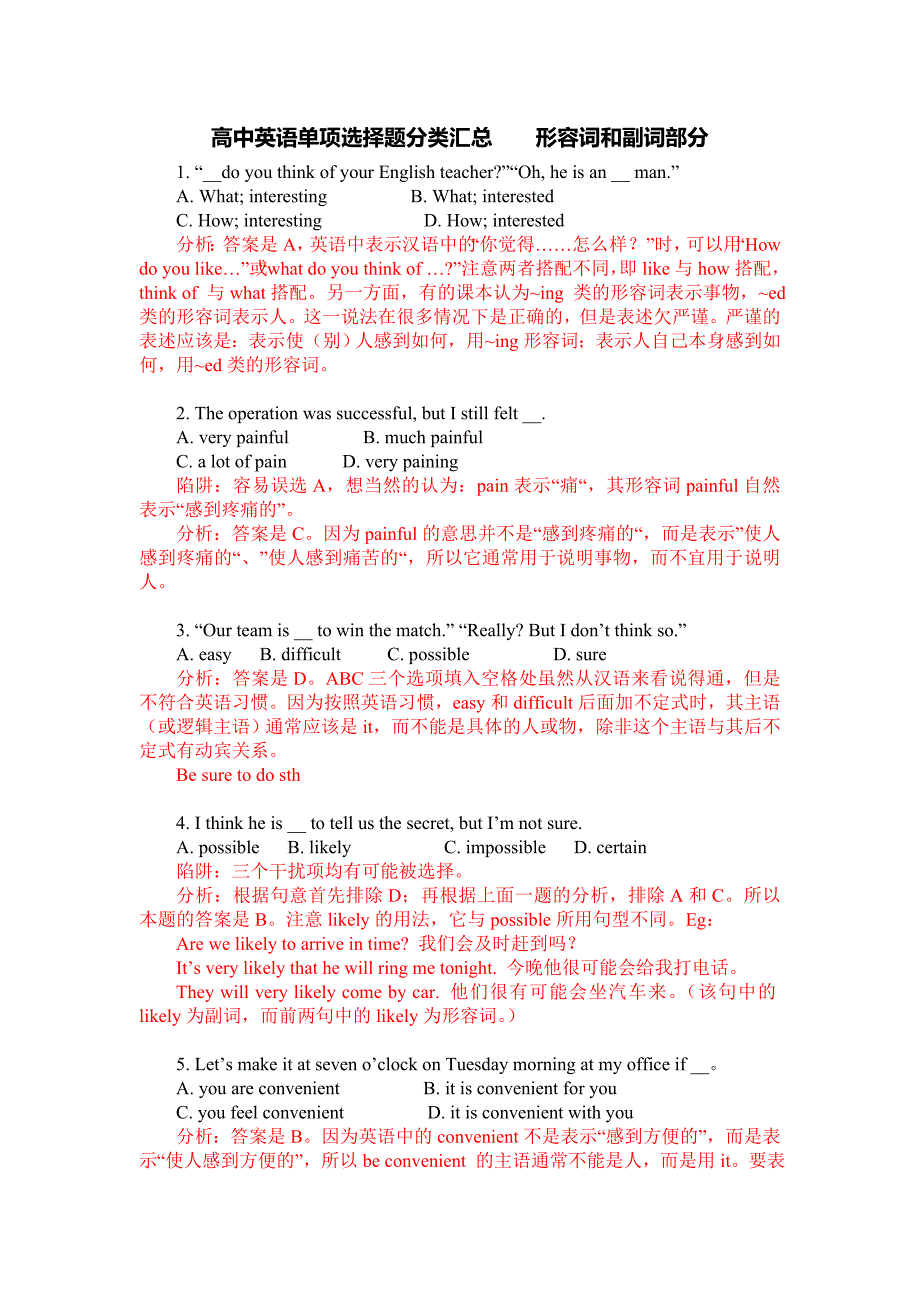 高中英语单项选择题分类汇总　　形容词和副词部分

1. “__do you think of your English teacher?”“Oh, he is an __ man.”
A. What; interesting　　B. What; interested
C. How; interesting　　D. How; interested
分析：答案是 A，英语中表示汉语中的你觉得……怎么样？”时，可以用‘How do you like…”或what do you think of …?”注意两者搭配不同，即 like 与 how 搭配，think of 与 what 搭配。另一方面，有的课本认为~ing 类的形容词表示事物，~ed 类的形容词表示人。这一说法在很多情况下是正确的，但是表述欠严谨。严谨的表述应该是：表示使（别）人感到如何，用~ing 形容词；表示人自己本身感到如何，用~ed 类的形容词。

2. The operation was successful, but I still felt __.
A. very painful　　B. much painful
C. a lot of pain　　D. very paining
陷阱：容易误选 A，想当然的认为：pain 表示“痛“，其形容词 painful 自然表示“感到疼痛的”。
分析：答案是 C。因为 painful 的意思并不是“感到疼痛的“，而是表示”使人感到疼痛的“、”使人感到痛苦的“，所以它通常用于说明事物，而不宜用于说明人。

3. “Our team is __ to win the match.” “Really? But I don’t think so.”
A. easy　B. difficult　C. possible　D. sure
分析：答案是 D。ABC 三个选项填入空格处虽然从汉语来看说得通，但是不符合英语习惯。因为按照英语习惯，easy 和 difficult 后面加不定式时，其主语（或逻辑主语）通常应该是 it，而不能是具体的人或物，除非这个主语与其后不定式有动宾关系。
Be sure to do sth

4. I think he is __ to tell us the secret, but I’m not sure.
A. possible　B. likely　C. impossible　D. certain
陷阱：三个干扰项均有可能被选择。
分析：根据句意首先排除 D；再根据上面一题的分析，排除 A 和 C。所以本题的答案是 B。注意 likely 的用法，它与 possible 所用句型不同。Eg：
Are we likely to arrive in time? 我们会及时赶到吗？
It’s very likely that he will ring me tonight. 今晚他很可能会给我打电话。
They will very likely come by car. 他们很有可能会坐汽车来。（该句中的 likely 为副词，而前两句中的 likely 为形容词。）

5. Let’s make it at seven o’clock on Tuesday morning at my office if __。
A. you are convenient　　B. it is convenient for you
C. you feel convenient　　D. it is convenient with you
分析：答案是 B。因为英语中的 convenient 不是表示“感到方便的”，而是表示“使人感到方便的”，所以 be convenient 的主语通常不能是人，而是用 it。要表